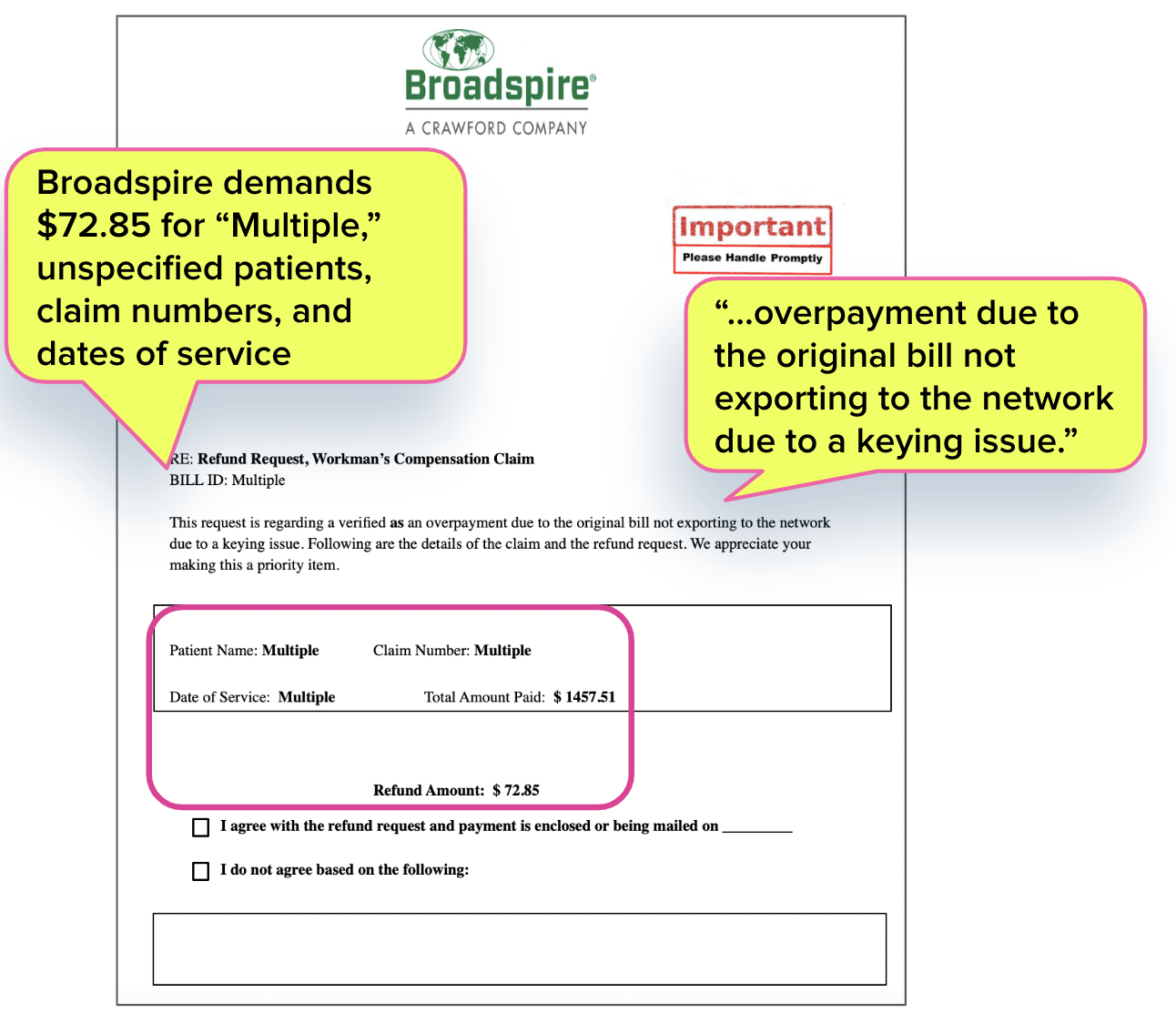 Broadspire®
A CRAWFORD COMPANY

Broadspire demands $72.85 for "Multiple," unspecified patients, claim numbers, and dates of service

Important
Please Handle Promptly

"...overpayment due to the original bill not exporting to the network due to a keying issue."

RE: Refund Request, Workman's Compensation Claim
BILL ID: Multiple

This request is regarding a verified as an overpayment due to the original bill not exporting to the network due to a keying issue. Following are the details of the claim and the refund request. We appreciate your making this a priority item.

Patient Name: Multiple Claim Number: Multiple

Date of Service: Multiple Total Amount Paid: $ 1457.51

Refund Amount: $ 72.85

☐ I agree with the refund request and payment is enclosed or being mailed on ____

☐ I do not agree based on the following: